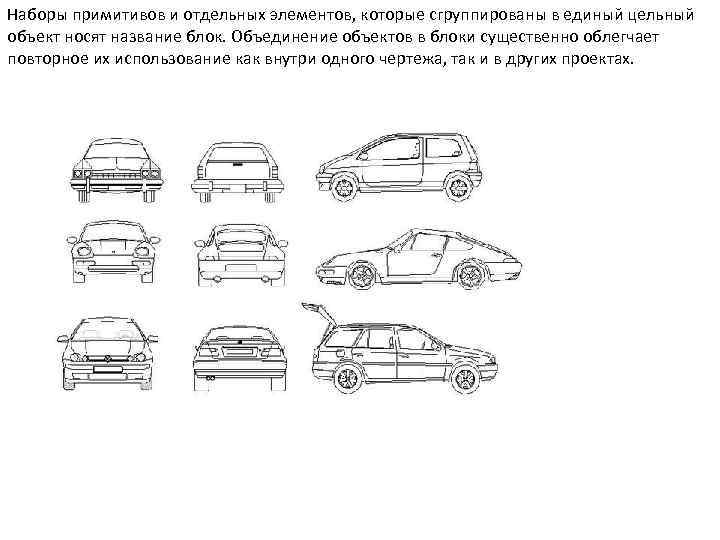 Наборы примитивов и отдельных элементов, которые сгруппированы в единый цельный объект носят название блок. Объединение объектов в блоки существенно облегчает повторное их использование как внутри одного чертежа, так и в других проектах.